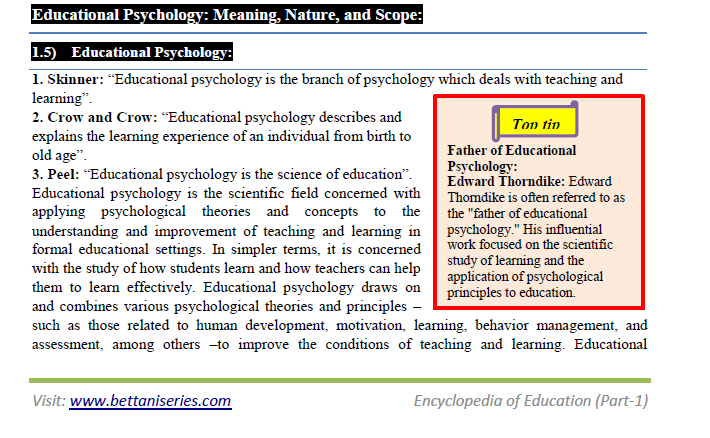 Educational Psychology: Meaning, Nature, and Scope:

1.5) Educational Psychology:

1. Skinner: “Educational psychology is the branch of psychology which deals with teaching and learning”.
2. Crow and Crow: “Educational psychology describes and explains the learning experience of an individual from birth to old age”.
3. Peel: “Educational psychology is the science of education”.
Educational psychology is the scientific field concerned with applying psychological theories and concepts to the understanding and improvement of teaching and learning in formal educational settings. In simpler terms, it is concerned with the study of how students learn and how teachers can help them to learn effectively. Educational psychology draws on and combines various psychological theories and principles – such as those related to human development, motivation, learning, behavior management, and assessment, among others –to improve the conditions of teaching and learning. Educational

Top tip

Father of Educational Psychology:
Edward Thorndike: Edward Thorndike is often referred to as the "father of educational psychology." His influential work focused on the scientific study of learning and the application of psychological principles to education.

Visit: www.bettaniseries.com

Encyclopedia of Education (Part-1)